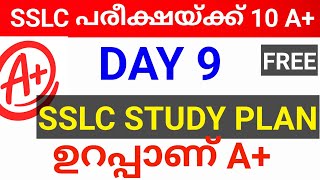 SSLC പരീക്ഷയ്ക്ക് 10 A+

A+

DAY 9

FREE

SSLC STUDY PLAN

ഉറപ്പാണ് A+